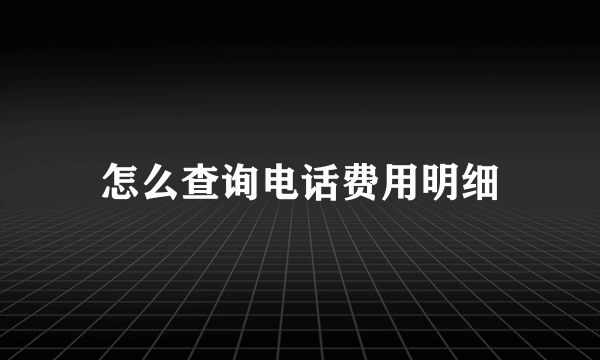 怎么查询电话费用明细